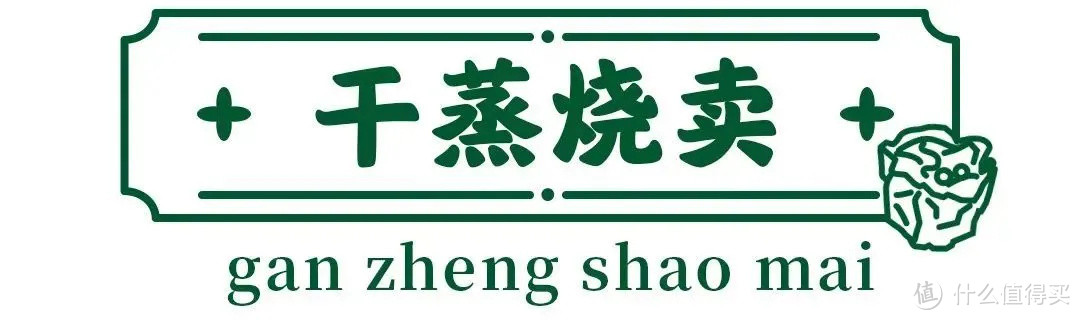 + 干蒸烧卖 +

gan zheng shao mai

值 什么值得买